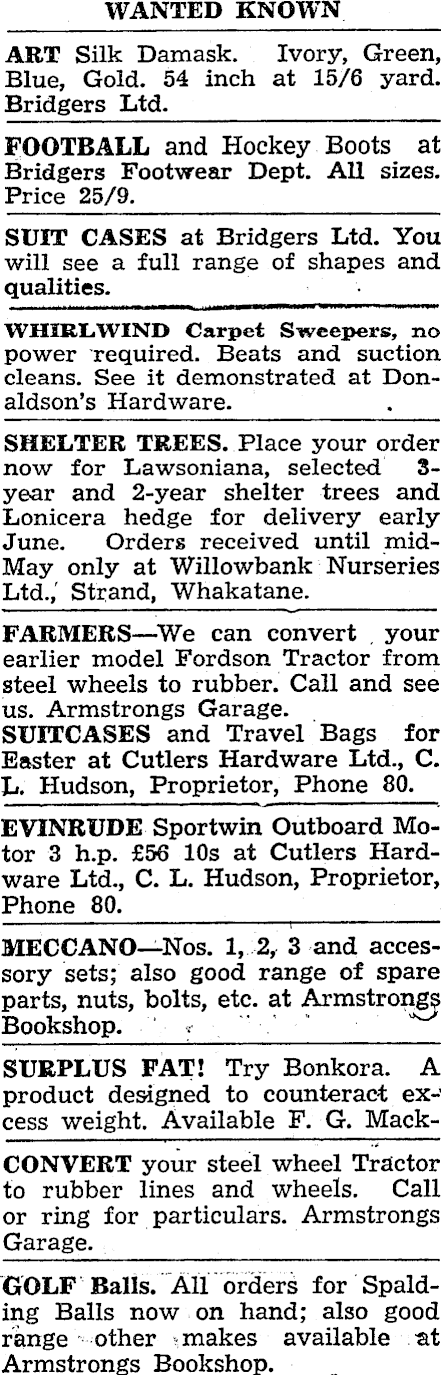 WANTED KNOWN

ART Silk Damask. Ivory, Green, Blue, Gold. 54 inch at 15/6 yard. Bridgers Ltd.

FOOTBALL and Hockey Boots at Bridgers Footwear Dept. All sizes. Price 25/9.

SUIT CASES at Bridgers Ltd. You will see a full range of shapes and qualities.

WHIRLWIND Carpet Sweepers, no power required. Beats and suction cleans. See it demonstrated at Donaldson's Hardware.

SHELTER TREES. Place your order now for Lawsoniana, selected 3-year and 2-year shelter trees and Lonicera hedge for delivery early June. Orders received until mid-May only at Willowbank Nurseries Ltd., Strand, Whakatane.

FARMERS—We can convert your earlier model Fordson Tractor from steel wheels to rubber. Call and see us. Armstrongs Garage.

SUITCASES and Travel Bags for Easter at Cutlers Hardware Ltd., C. L. Hudson, Proprietor, Phone 80.

EVINRUDE Sportwin Outboard Motor 3 h.p. £56 10s at Cutlers Hardware Ltd., C. L. Hudson, Proprietor, Phone 80.

MECCANO—Nos. 1, 2, 3 and accessory sets; also good range of spare parts, nuts, bolts, etc. at Armstrongs Bookshop.

SURPLUS FAT! Try Bonkora. A product designed to counteract excess weight. Available F. G. Mack-

CONVERT your steel wheel Tractor to rubber lines and wheels. Call or ring for particulars. Armstrongs Garage.

GOLF Balls. All orders for Spalding Balls now on hand; also good range other makes available at Armstrongs Bookshop.